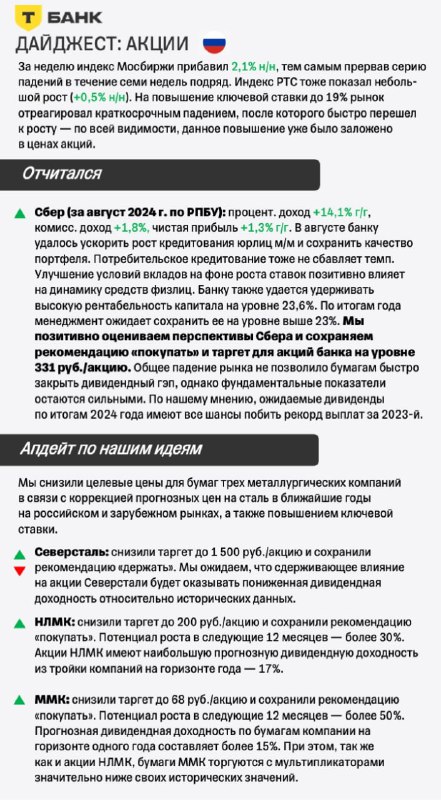 Т БАНК

ДАЙДЖЕСТ: АКЦИИ

За неделю индекс Мосбиржи прибавил 2,1% н/н, тем самым прервав серию падений в течение семи недель подряд. Индекс РТС тоже показал небольшой рост (+0,5% н/н). На повышение ключевой ставки до 19% рынок отреагировал краткосрочным падением, после которого быстро перешел к росту — по всей видимости, данное повышение уже было заложено в ценах акций.

Отчитался

Сбер (за август 2024 г. по РПБУ): процент. доход +14,1% г/г, комисс. доход +1,8%, чистая прибыль +1,3% г/г. В августе банку удалось ускорить рост кредитования юрлиц м/м и сохранить качество портфеля. Потребительское кредитование тоже не сбавляет темп. Улучшение условий вкладов на фоне роста ставок позитивно влияет на динамику средств физлиц. Банку также удается удерживать высокую рентабельность капитала на уровне 23,6%. По итогам года менеджмент ожидает сохранить ее на уровне выше 23%. Мы позитивно оцениваем перспективы Сбера и сохраняем рекомендацию «покупать» и таргет для акций банка на уровне 331 руб./акцию. Общее падение рынка не позволило бумагам быстро закрыть дивидендный гэп, однако фундаментальные показатели остаются сильными. По нашему мнению, ожидаемые дивиденды по итогам 2024 года имеют все шансы побить рекорд выплат за 2023-й.

Апдейт по нашим идеям

Мы снизили целевые цены для бумаг трех металлургических компаний в связи с коррекцией прогнозных цен на сталь в ближайшие годы на российском и зарубежном рынках, а также повышением ключевой ставки.

Северсталь: снизили таргет до 1 500 руб./акцию и сохранили рекомендацию «держать». Мы ожидаем, что сдерживающее влияние на акции Северстали будет оказывать пониженная дивидендная доходность относительно исторических данных.

НЛМК: снизили таргет до 200 руб./акцию и сохранили рекомендацию «покупать». Потенциал роста в следующие 12 месяцев — более 30%. Акции НЛМК имеют наибольшую прогнозную дивидендную доходность из тройки компаний на горизонте года — 17%.

ММК: снизили таргет до 68 руб./акцию и сохранили рекомендацию «покупать». Потенциал роста в следующие 12 месяцев — более 50%. Прогнозная дивидендная доходность по бумагам компании на горизонте одного года составляет более 15%. При этом, так же как и акции НЛМК, бумаги ММК торгуются с мультипликаторами значительно ниже своих исторических значений.